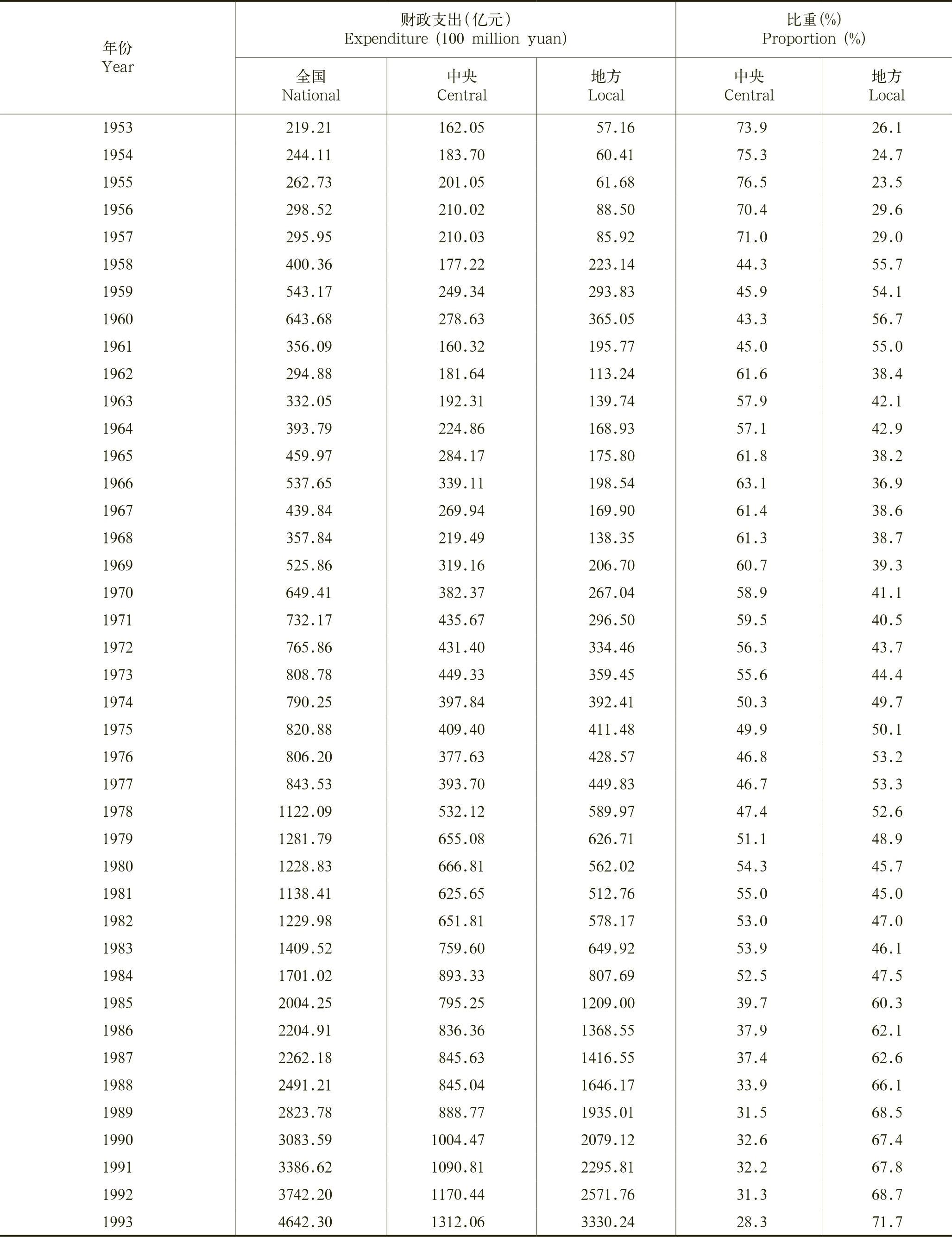 | 年份 Year | 财政支出(亿元) Expenditure (100 million yuan) | | | 比重(%) Proportion (%) | |
|---|---|---|---|---|---|
| | 全国 National | 中央 Central | 地方 Local | 中央 Central | 地方 Local |
| 1953 | 219.21 | 162.05 | 57.16 | 73.9 | 26.1 |
| 1954 | 244.11 | 183.70 | 60.41 | 75.3 | 24.7 |
| 1955 | 262.73 | 201.05 | 61.68 | 76.5 | 23.5 |
| 1956 | 298.52 | 210.02 | 88.50 | 70.4 | 29.6 |
| 1957 | 295.95 | 210.03 | 85.92 | 71.0 | 29.0 |
| 1958 | 400.36 | 177.22 | 223.14 | 44.3 | 55.7 |
| 1959 | 543.17 | 249.34 | 293.83 | 45.9 | 54.1 |
| 1960 | 643.68 | 278.63 | 365.05 | 43.3 | 56.7 |
| 1961 | 356.09 | 160.32 | 195.77 | 45.0 | 55.0 |
| 1962 | 294.88 | 181.64 | 113.24 | 61.6 | 38.4 |
| 1963 | 332.05 | 192.31 | 139.74 | 57.9 | 42.1 |
| 1964 | 393.79 | 224.86 | 168.93 | 57.1 | 42.9 |
| 1965 | 459.97 | 284.17 | 175.80 | 61.8 | 38.2 |
| 1966 | 537.65 | 339.11 | 198.54 | 63.1 | 36.9 |
| 1967 | 439.84 | 269.94 | 169.90 | 61.4 | 38.6 |
| 1968 | 357.84 | 219.49 | 138.35 | 61.3 | 38.7 |
| 1969 | 525.86 | 319.16 | 206.70 | 60.7 | 39.3 |
| 1970 | 649.41 | 382.37 | 267.04 | 58.9 | 41.1 |
| 1971 | 732.17 | 435.67 | 296.50 | 59.5 | 40.5 |
| 1972 | 765.86 | 431.40 | 334.46 | 56.3 | 43.7 |
| 1973 | 808.78 | 449.33 | 359.45 | 55.6 | 44.4 |
| 1974 | 790.25 | 397.84 | 392.41 | 50.3 | 49.7 |
| 1975 | 820.88 | 409.40 | 411.48 | 49.9 | 50.1 |
| 1976 | 806.20 | 377.63 | 428.57 | 46.8 | 53.2 |
| 1977 | 843.53 | 393.70 | 449.83 | 46.7 | 53.3 |
| 1978 | 1122.09 | 532.12 | 589.97 | 47.4 | 52.6 |
| 1979 | 1281.79 | 655.08 | 626.71 | 51.1 | 48.9 |
| 1980 | 1228.83 | 666.81 | 562.02 | 54.3 | 45.7 |
| 1981 | 1138.41 | 625.65 | 512.76 | 55.0 | 45.0 |
| 1982 | 1229.98 | 651.81 | 578.17 | 53.0 | 47.0 |
| 1983 | 1409.52 | 759.60 | 649.92 | 53.9 | 46.1 |
| 1984 | 1701.02 | 893.33 | 807.69 | 52.5 | 47.5 |
| 1985 | 2004.25 | 795.25 | 1209.00 | 39.7 | 60.3 |
| 1986 | 2204.91 | 836.36 | 1368.55 | 37.9 | 62.1 |
| 1987 | 2262.18 | 845.63 | 1416.55 | 37.4 | 62.6 |
| 1988 | 2491.21 | 845.04 | 1646.17 | 33.9 | 66.1 |
| 1989 | 2823.78 | 888.77 | 1935.01 | 31.5 | 68.5 |
| 1990 | 3083.59 | 1004.47 | 2079.12 | 32.6 | 67.4 |
| 1991 | 3386.62 | 1090.81 | 2295.81 | 32.2 | 67.8 |
| 1992 | 3742.20 | 1170.44 | 2571.76 | 31.3 | 68.7 |
| 1993 | 4642.30 | 1312.06 | 3330.24 | 28.3 | 71.7 |